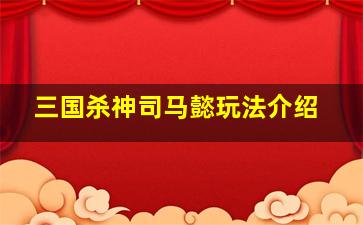 三国杀神司马懿玩法介绍